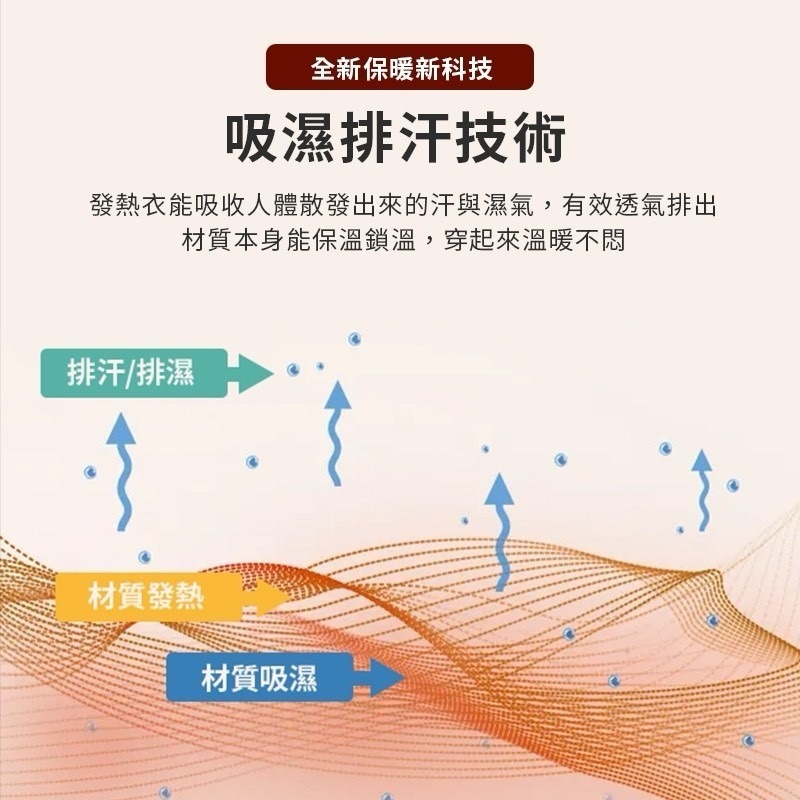 全新保暖新科技

吸濕排汗技術

發熱衣能吸收人體散發出來的汗與濕氣，有效透氣排出
材質本身能保溫鎖溫，穿起來溫暖不悶

排汗/排濕

材質發熱

材質吸濕